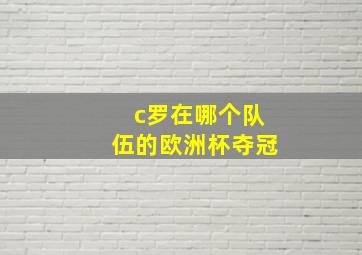 c罗在哪个队伍的欧洲杯夺冠